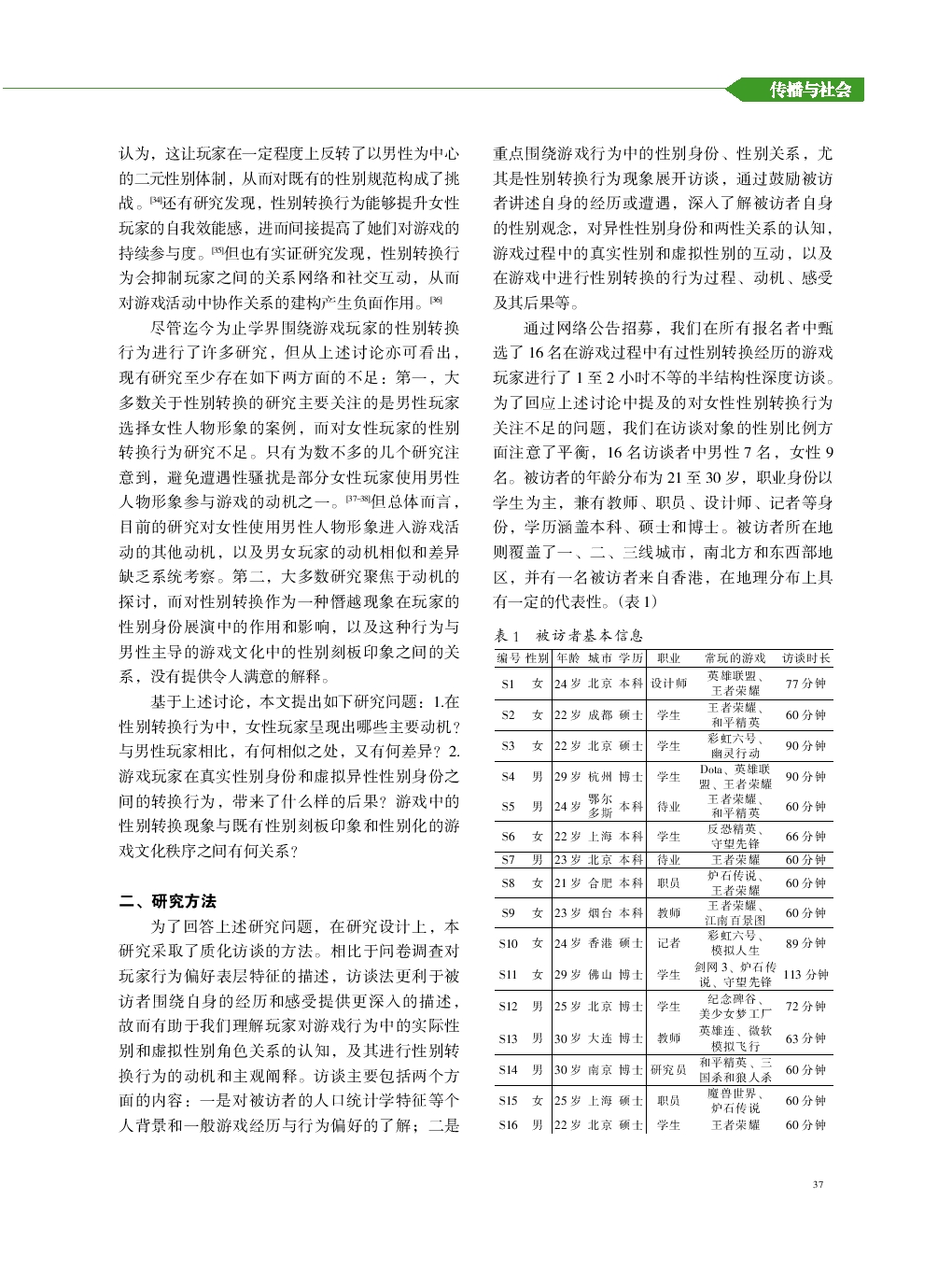 传播与社会

认为，这让玩家在一定程度上反转了以男性为中心的二元性别体制，从而对既有的性别规范构成了挑战。[34]还有研究发现，性别转换行为能够提升女性玩家的自我效能感，进而间接提高了她们对游戏的持续参与度。[35]但也有实证研究发现，性别转换行为会抑制玩家之间的关系网络和社交互动，从而对游戏活动中协作关系的建构产生负面作用。[36]

尽管迄今为止学界围绕游戏玩家的性别转换行为进行了许多研究，但从上述讨论亦可看出，现有研究至少存在如下两方面的不足：第一，大多数关于性别转换的研究主要关注的是男性玩家选择女性人物形象的案例，而对女性玩家的性别转换行为研究不足。只有为数不多的几个研究注意到，避免遭遇性骚扰是部分女性玩家使用男性人物形象参与游戏的动机之一。[37-38]但总体而言，目前的研究对女性使用男性人物形象进入游戏活动的其他动机，以及男女玩家的动机相似和差异缺乏系统考察。第二，大多数研究聚焦于动机的探讨，而对性别转换作为一种僭越现象在玩家的性别身份展演中的作用和影响，以及这种行为与男性主导的游戏文化中的性别刻板印象之间的关系，没有提供令人满意的解释。

基于上述讨论，本文提出如下研究问题：1.在性别转换行为中，女性玩家呈现出哪些主要动机？与男性玩家相比，有何相似之处，又有何差异？2.游戏玩家在真实性别身份和虚拟异性性别身份之间的转换行为，带来了什么样的后果？游戏中的性别转换现象与既有性别刻板印象和性别化的游戏文化秩序之间有何关系？

二、研究方法

为了回答上述研究问题，在研究设计上，本研究采取了质化访谈的方法。相比于问卷调查对玩家行为偏好表层特征的描述，访谈法更利于被访者围绕自身的经历和感受提供更深入的描述，故而有助于我们理解玩家对游戏行为中的实际性别和虚拟性别角色关系的认知，及其进行性别转换行为的动机和主观阐释。访谈主要包括两个方面的内容：一是对被访者的人口统计学特征等个人背景和一般游戏经历与行为偏好的了解；二是重点围绕游戏行为中的性别身份、性别关系，尤其是性别转换行为现象展开访谈，通过鼓励被访者讲述自身的经历或遭遇，深入了解被访者自身的性别观念，对异性性别身份和两性关系的认知，游戏过程中的真实性别和虚拟性别的互动，以及在游戏中进行性别转换的行为过程、动机、感受及其后果等。

通过网络公告招募，我们在所有报名者中甄选了16名在游戏过程中有过性别转换经历的游戏玩家进行了1至2小时不等的半结构性深度访谈。为了回应上述讨论中提及的对女性性别转换行为关注不足的问题，我们在访谈对象的性别比例方面注意了平衡，16名访谈者中男性7名，女性9名。被访者的年龄分布为21至30岁，职业身份以学生为主，兼有教师、职员、设计师、记者等身份，学历涵盖本科、硕士和博士。被访者所在地则覆盖了一、二、三线城市，南北方和东西部地区，并有一名被访者来自香港，在地理分布上具有一定的代表性。(表1)

表1　被访者基本信息

| 编号 | 性别 | 年龄 | 城市 | 学历 | 职业 | 常玩的游戏 | 访谈时长 |
|---|---|---|---|---|---|---|---|
| S1 | 女 | 24岁 | 北京 | 本科 | 设计师 | 英雄联盟、王者荣耀 | 77分钟 |
| S2 | 女 | 22岁 | 成都 | 硕士 | 学生 | 王者荣耀、和平精英 | 60分钟 |
| S3 | 女 | 22岁 | 北京 | 硕士 | 学生 | 彩虹六号、幽灵行动 | 90分钟 |
| S4 | 男 | 29岁 | 杭州 | 博士 | 学生 | Dota、英雄联盟、王者荣耀 | 90分钟 |
| S5 | 男 | 24岁 | 鄂尔多斯 | 本科 | 待业 | 王者荣耀、和平精英 | 60分钟 |
| S6 | 女 | 22岁 | 上海 | 本科 | 学生 | 反恐精英、守望先锋 | 66分钟 |
| S7 | 男 | 23岁 | 北京 | 本科 | 待业 | 王者荣耀 | 60分钟 |
| S8 | 女 | 21岁 | 合肥 | 本科 | 职员 | 炉石传说、王者荣耀 | 60分钟 |
| S9 | 女 | 23岁 | 烟台 | 本科 | 教师 | 王者荣耀、江南百景图 | 60分钟 |
| S10 | 女 | 24岁 | 香港 | 硕士 | 记者 | 彩虹六号、模拟人生 | 89分钟 |
| S11 | 女 | 29岁 | 佛山 | 博士 | 学生 | 剑网3、炉石传说、守望先锋 | 113分钟 |
| S12 | 男 | 25岁 | 北京 | 博士 | 学生 | 纪念碑谷、美少女梦工厂 | 72分钟 |
| S13 | 男 | 30岁 | 大连 | 博士 | 教师 | 英雄连、微软模拟飞行 | 63分钟 |
| S14 | 男 | 30岁 | 南京 | 博士 | 研究员 | 和平精英、三国杀和狼人杀 | 60分钟 |
| S15 | 女 | 25岁 | 上海 | 硕士 | 职员 | 魔兽世界、炉石传说 | 60分钟 |
| S16 | 男 | 22岁 | 北京 | 硕士 | 学生 | 王者荣耀 | 60分钟 |

37